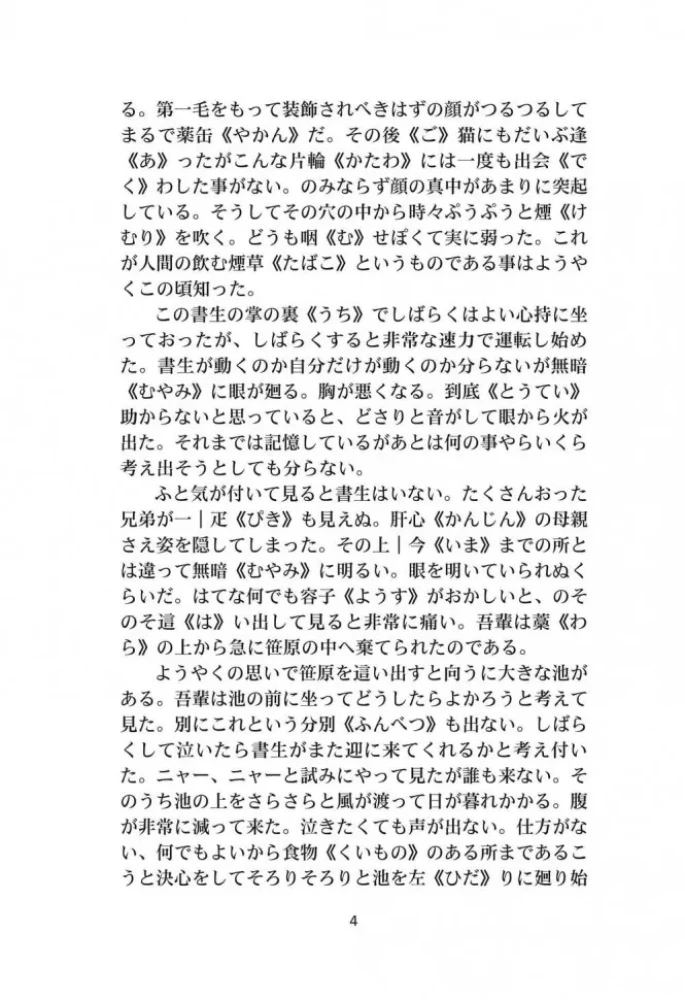 る。第一毛をもって装飾されべきはずの顔がつるつるしてまるで薬缶《やかん》だ。その後《ご》猫にもだいぶ逢《あ》ったがこんな片輪《かたわ》には一度も出会《でく》わした事がない。のみならず顔の真中があまりに突起している。そうしてその穴の中から時々ぷうぷうと煙《けむり》を吹く。どうも咽《む》せぽくて実に弱った。これが人間の飲む煙草《たばこ》というものである事はようやくこの頃知った。

この書生の掌の裏《うち》でしばらくはよい心持に坐っておったが、しばらくすると非常な速力で運転し始めた。書生が動くのか自分だけが動くのか分らないが無暗《むやみ》に眼が廻る。胸が悪くなる。到底《とうてい》助からないと思っていると、どさりと音がして眼から火が出た。それまでは記憶しているがあとは何の事やらいくら考え出そうとしても分らない。

ふと気が付いて見ると書生はいない。たくさんおった兄弟が一｜疋《ぴき》も見えぬ。肝心《かんじん》の母親さえ姿を隠してしまった。その上｜今《いま》までの所とは違って無暗《むやみ》に明るい。眼を明いていられぬくらいだ。はてな何でも容子《ようす》がおかしいと、のそのそ這《は》い出して見ると非常に痛い。吾輩は藁《わら》の上から急に笹原の中へ棄てられたのである。

ようやくの思いで笹原を這い出すと向うに大きな池がある。吾輩は池の前に坐ってどうしたらよかろうと考えて見た。別にこれという分別《ふんべつ》も出ない。しばらくして泣いたら書生がまた迎に来てくれるかと考え付いた。ニャー、ニャーと試みにやって見たが誰も来ない。そのうち池の上をさらさらと風が渡って日が暮れかかる。腹が非常に減って来た。泣きたくても声が出ない。仕方がない、何でもよいから食物《くいもの》のある所まであるこうと決心をしてそろりそろりと池を左《ひだ》りに廻り始

4